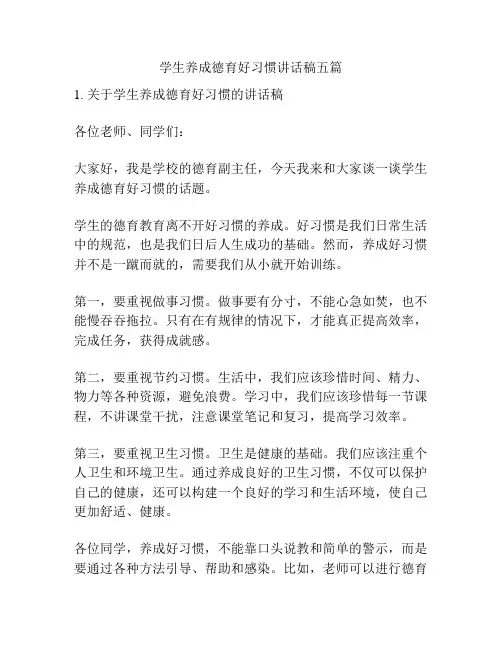 学生养成德育好习惯讲话稿五篇

1. 关于学生养成德育好习惯的讲话稿

各位老师、同学们：

大家好，我是学校的德育副主任，今天我来和大家谈一谈学生养成德育好习惯的话题。

学生的德育教育离不开好习惯的养成。好习惯是我们日常生活中的规范，也是我们日后人生成功的基础。然而，养成好习惯并不是一蹴而就的，需要我们从小就开始训练。

第一，要重视做事习惯。做事要有分寸，不能心急如焚，也不能慢吞吞拖拉。只有在有规律的情况下，才能真正提高效率，完成任务，获得成就感。

第二，要重视节约习惯。生活中，我们应该珍惜时间、精力、物力等各种资源，避免浪费。学习中，我们应该珍惜每一节课程，不讲课堂干扰，注意课堂笔记和复习，提高学习效率。

第三，要重视卫生习惯。卫生是健康的基础。我们应该注重个人卫生和环境卫生。通过养成良好的卫生习惯，不仅可以保护自己的健康，还可以构建一个良好的学习和生活环境，使自己更加舒适、健康。

各位同学，养成好习惯，不能靠口头说教和简单的警示，而是要通过各种方法引导、帮助和感染。比如，老师可以进行德育